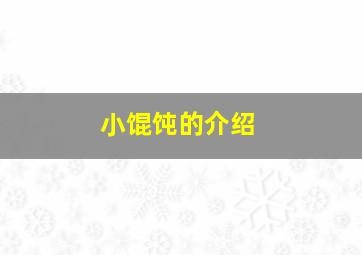 小馄饨的介绍